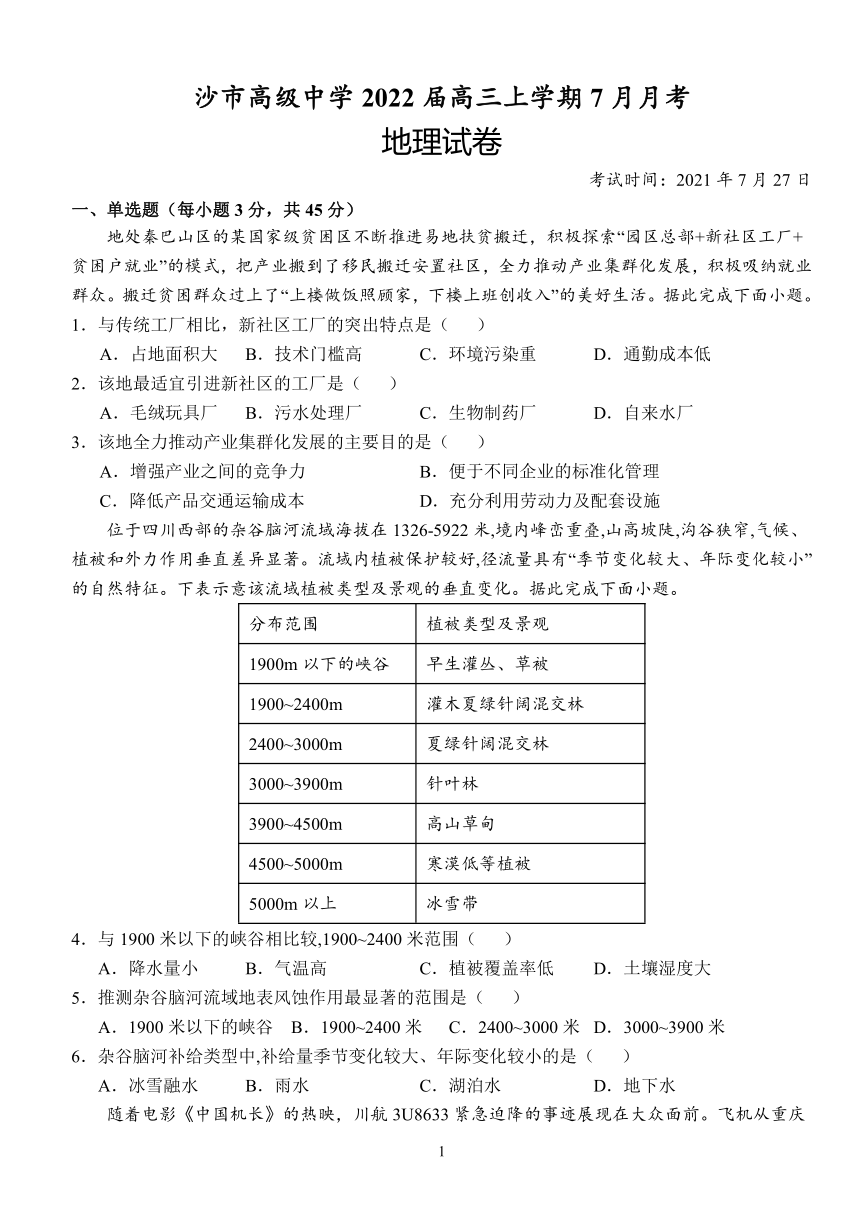 沙市高级中学 2022 届高三上学期 7 月月考

地理试卷

考试时间：2021 年 7 月 27 日

一、单选题（每小题 3 分，共 45 分）

地处秦巴山区的某国家级贫困区不断推进易地扶贫搬迁，积极探索“园区总部+新社区工厂+贫困户就业”的模式，把产业搬到了移民搬迁安置社区，全力推动产业集群化发展，积极吸纳就业群众。搬迁贫困群众过上了“上楼做饭照顾家，下楼上班创收入”的美好生活。据此完成下面小题。

1．与传统工厂相比，新社区工厂的突出特点是（　　）

A．占地面积大　B．技术门槛高　C．环境污染重　D．通勤成本低

2．该地最适宜引进新社区的工厂是（　　）

A．毛绒玩具厂　B．污水处理厂　C．生物制药厂　D．自来水厂

3．该地全力推动产业集群化发展的主要目的是（　　）

A．增强产业之间的竞争力　B．便于不同企业的标准化管理

C．降低产品交通运输成本　D．充分利用劳动力及配套设施

位于四川西部的杂谷脑河流域海拔在 1326-5922 米,境内峰峦重叠,山高坡陡,沟谷狭窄,气候、植被和外力作用垂直差异显著。流域内植被保护较好,径流量具有“季节变化较大、年际变化较小”的自然特征。下表示意该流域植被类型及景观的垂直变化。据此完成下面小题。

| 分布范围 | 植被类型及景观 |
|---|---|
| 1900m 以下的峡谷 | 旱生灌丛、草被 |
| 1900~2400m | 灌木夏绿针阔混交林 |
| 2400~3000m | 夏绿针阔混交林 |
| 3000~3900m | 针叶林 |
| 3900~4500m | 高山草甸 |
| 4500~5000m | 寒漠低等植被 |
| 5000m 以上 | 冰雪带 |

4．与 1900 米以下的峡谷相比较,1900~2400 米范围（　　）

A．降水量小　B．气温高　C．植被覆盖率低　D．土壤湿度大

5．推测杂谷脑河流域地表风蚀作用最显著的范围是（　　）

A．1900 米以下的峡谷　B．1900~2400 米　C．2400~3000 米　D．3000~3900 米

6．杂谷脑河补给类型中,补给量季节变化较大、年际变化较小的是（　　）

A．冰雪融水　B．雨水　C．湖泊水　D．地下水

随着电影《中国机长》的热映，川航 3U8633 紧急迫降的事迹展现在大众面前。飞机从重庆

1